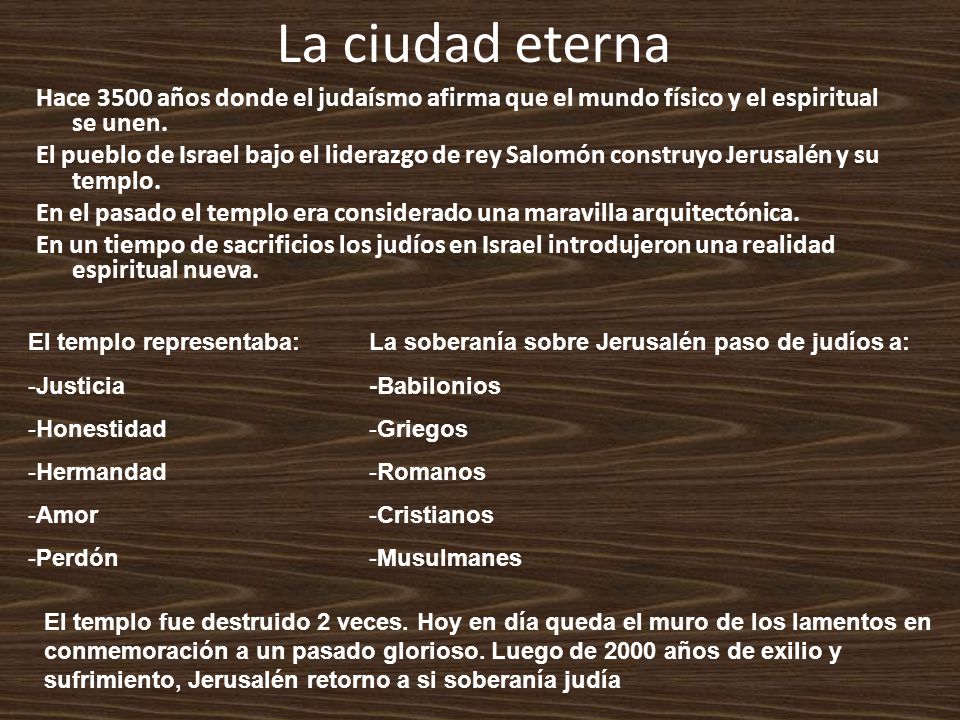 La ciudad eterna

Hace 3500 años donde el judaísmo afirma que el mundo físico y el espiritual se unen.

El pueblo de Israel bajo el liderazgo de rey Salomón construyo Jerusalén y su templo.

En el pasado el templo era considerado una maravilla arquitectónica.

En un tiempo de sacrificios los judíos en Israel introdujeron una realidad espiritual nueva.

El templo representaba:

-Justicia

-Honestidad

-Hermandad

-Amor

-Perdón

La soberanía sobre Jerusalén paso de judíos a:

-Babilonios

-Griegos

-Romanos

-Cristianos

-Musulmanes

El templo fue destruido 2 veces. Hoy en día queda el muro de los lamentos en conmemoración a un pasado glorioso. Luego de 2000 años de exilio y sufrimiento, Jerusalén retorno a si soberanía judía